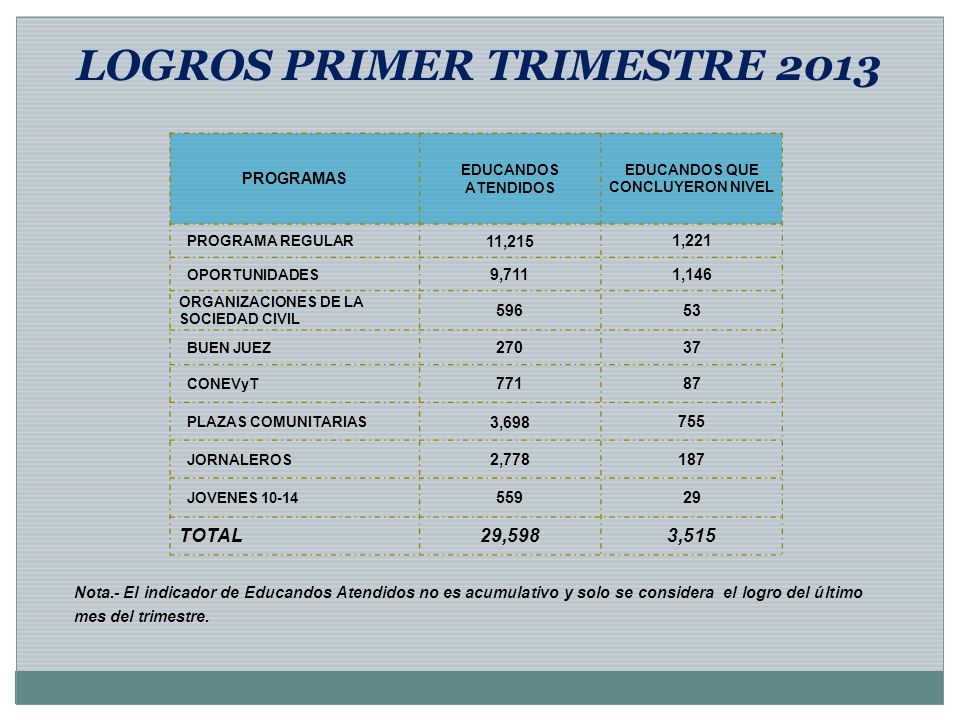 LOGROS PRIMER TRIMESTRE 2013

| PROGRAMAS | EDUCANDOS ATENDIDOS | EDUCANDOS QUE CONCLUYERON NIVEL |
|---|---|---|
| PROGRAMA REGULAR | 11,215 | 1,221 |
| OPORTUNIDADES | 9,711 | 1,146 |
| ORGANIZACIONES DE LA SOCIEDAD CIVIL | 596 | 53 |
| BUEN JUEZ | 270 | 37 |
| CONEVyT | 771 | 87 |
| PLAZAS COMUNITARIAS | 3,698 | 755 |
| JORNALEROS | 2,778 | 187 |
| JOVENES 10-14 | 559 | 29 |
| TOTAL | 29,598 | 3,515 |

Nota.- El indicador de Educandos Atendidos no es acumulativo y solo se considera el logro del último mes del trimestre.